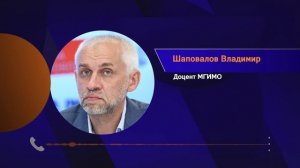 Шаповалов Владимир

Доцент МГИМО